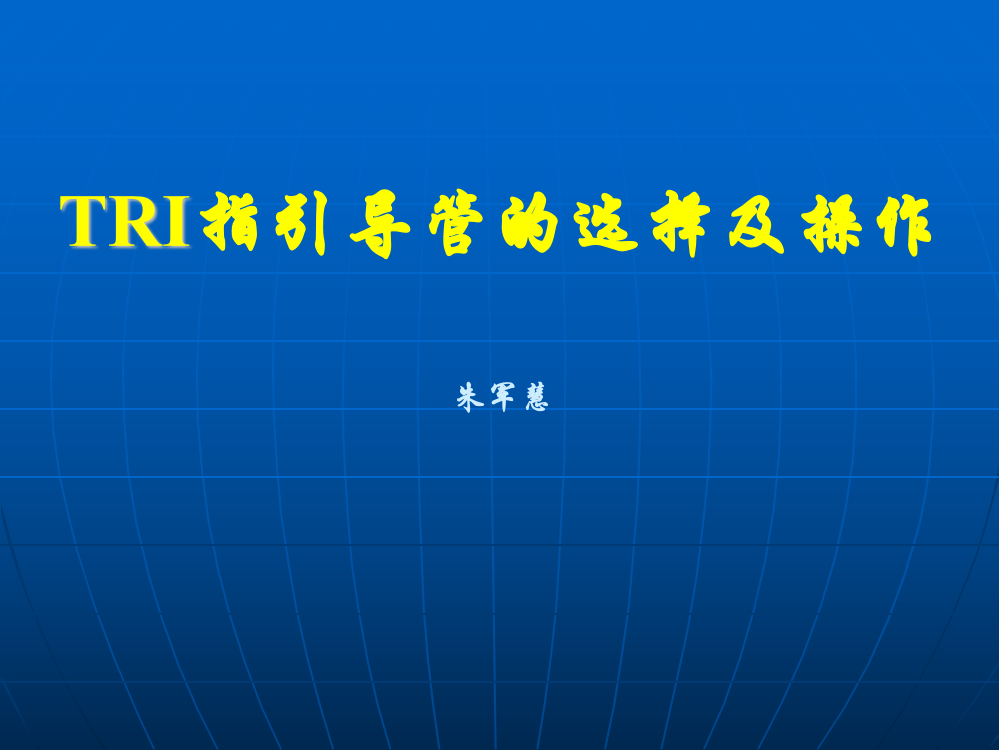 TRI指引导管的选择及操作

朱军慧